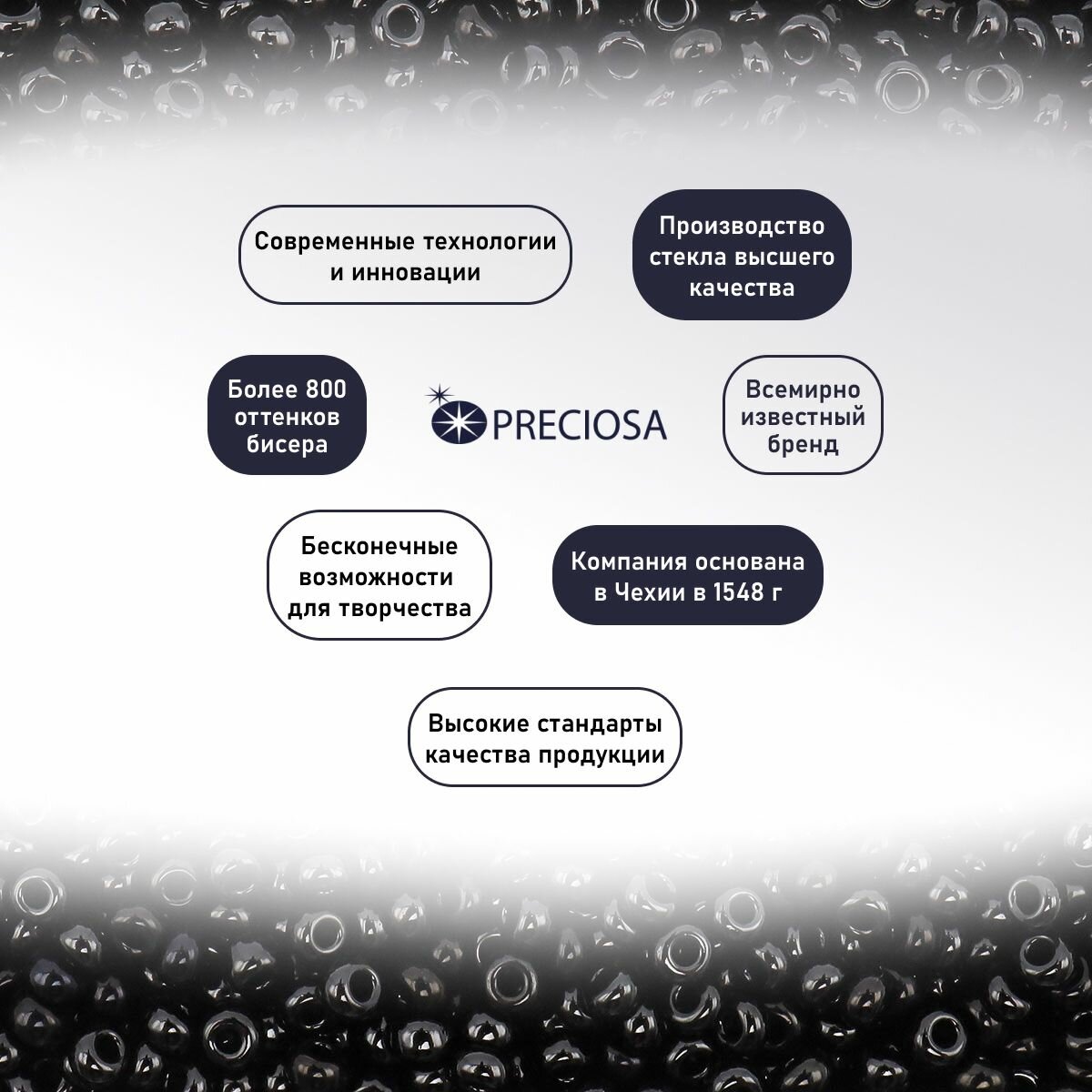 Современные технологии и инновации

Производство стекла высшего качества

Более 800 оттенков бисера

PRECIOSA

Всемирно известный бренд

Бесконечные возможности для творчества

Компания основана в Чехии в 1548 г

Высокие стандарты качества продукции